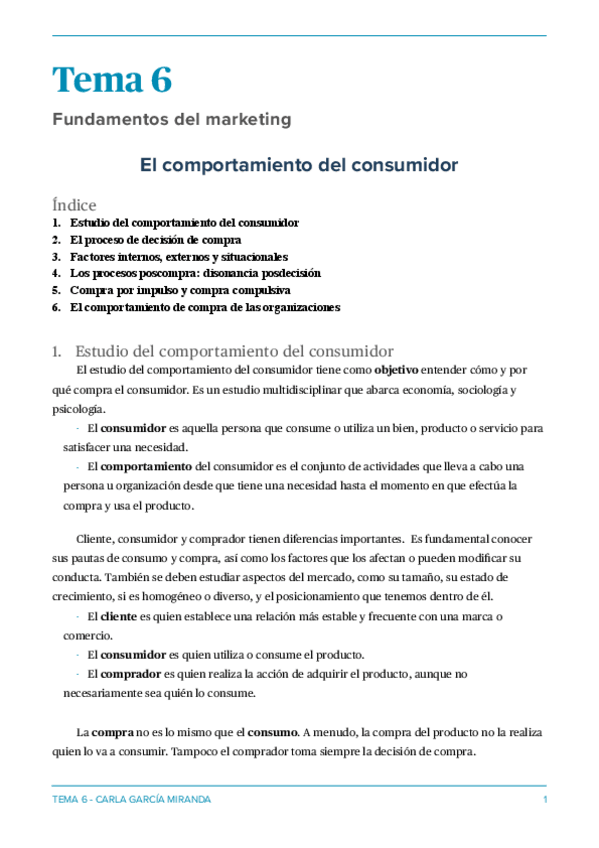 Tema 6

Fundamentos del marketing

El comportamiento del consumidor

Índice

1. Estudio del comportamiento del consumidor
2. El proceso de decisión de compra
3. Factores internos, externos y situacionales
4. Los procesos poscompra: disonancia posdecisión
5. Compra por impulso y compra compulsiva
6. El comportamiento de compra de las organizaciones

1. Estudio del comportamiento del consumidor

El estudio del comportamiento del consumidor tiene como objetivo entender cómo y por qué compra el consumidor. Es un estudio multidisciplinar que abarca economía, sociología y psicología.

· El consumidor es aquella persona que consume o utiliza un bien, producto o servicio para satisfacer una necesidad.

· El comportamiento del consumidor es el conjunto de actividades que lleva a cabo una persona u organización desde que tiene una necesidad hasta el momento en que efectúa la compra y usa el producto.

Cliente, consumidor y comprador tienen diferencias importantes. Es fundamental conocer sus pautas de consumo y compra, así como los factores que los afectan o pueden modificar su conducta. También se deben estudiar aspectos del mercado, como su tamaño, su estado de crecimiento, si es homogéneo o diverso, y el posicionamiento que tenemos dentro de él.

· El cliente es quien establece una relación más estable y frecuente con una marca o comercio.

· El consumidor es quien utiliza o consume el producto.

· El comprador es quien realiza la acción de adquirir el producto, aunque no necesariamente sea quién lo consume.

La compra no es lo mismo que el consumo. A menudo, la compra del producto no la realiza quien lo va a consumir. Tampoco el comprador toma siempre la decisión de compra.

TEMA 6 - CARLA GARCÍA MIRANDA 1